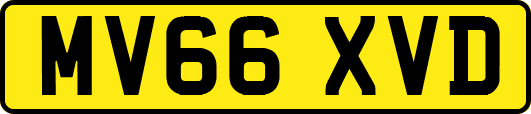 MV66 XVD